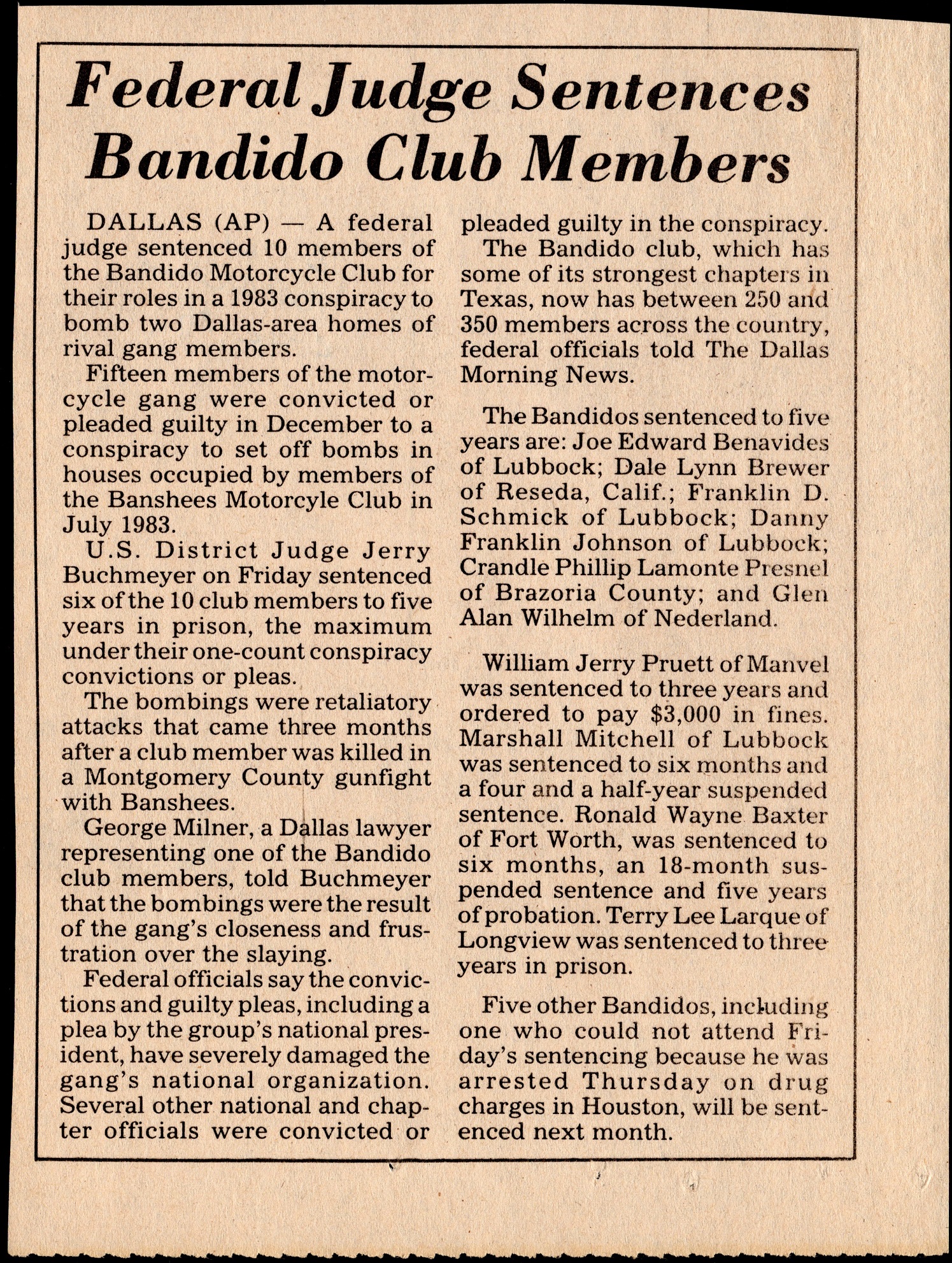 Federal Judge Sentences Bandido Club Members

DALLAS (AP) — A federal judge sentenced 10 members of the Bandido Motorcycle Club for their roles in a 1983 conspiracy to bomb two Dallas-area homes of rival gang members.

Fifteen members of the motorcycle gang were convicted or pleaded guilty in December to a conspiracy to set off bombs in houses occupied by members of the Banshees Motorcyle Club in July 1983.

U.S. District Judge Jerry Buchmeyer on Friday sentenced six of the 10 club members to five years in prison, the maximum under their one-count conspiracy convictions or pleas.

The bombings were retaliatory attacks that came three months after a club member was killed in a Montgomery County gunfight with Banshees.

George Milner, a Dallas lawyer representing one of the Bandido club members, told Buchmeyer that the bombings were the result of the gang's closeness and frustration over the slaying.

Federal officials say the convictions and guilty pleas, including a plea by the group's national president, have severely damaged the gang's national organization. Several other national and chapter officials were convicted or pleaded guilty in the conspiracy.

The Bandido club, which has some of its strongest chapters in Texas, now has between 250 and 350 members across the country, federal officials told The Dallas Morning News.

The Bandidos sentenced to five years are: Joe Edward Benavides of Lubbock; Dale Lynn Brewer of Reseda, Calif.; Franklin D. Schmick of Lubbock; Danny Franklin Johnson of Lubbock; Crandle Phillip Lamonte Presnel of Brazoria County; and Glen Alan Wilhelm of Nederland.

William Jerry Pruett of Manvel was sentenced to three years and ordered to pay $3,000 in fines. Marshall Mitchell of Lubbock was sentenced to six months and a four and a half-year suspended sentence. Ronald Wayne Baxter of Fort Worth, was sentenced to six months, an 18-month suspended sentence and five years of probation. Terry Lee Larque of Longview was sentenced to three years in prison.

Five other Bandidos, including one who could not attend Friday's sentencing because he was arrested Thursday on drug charges in Houston, will be sentenced next month.